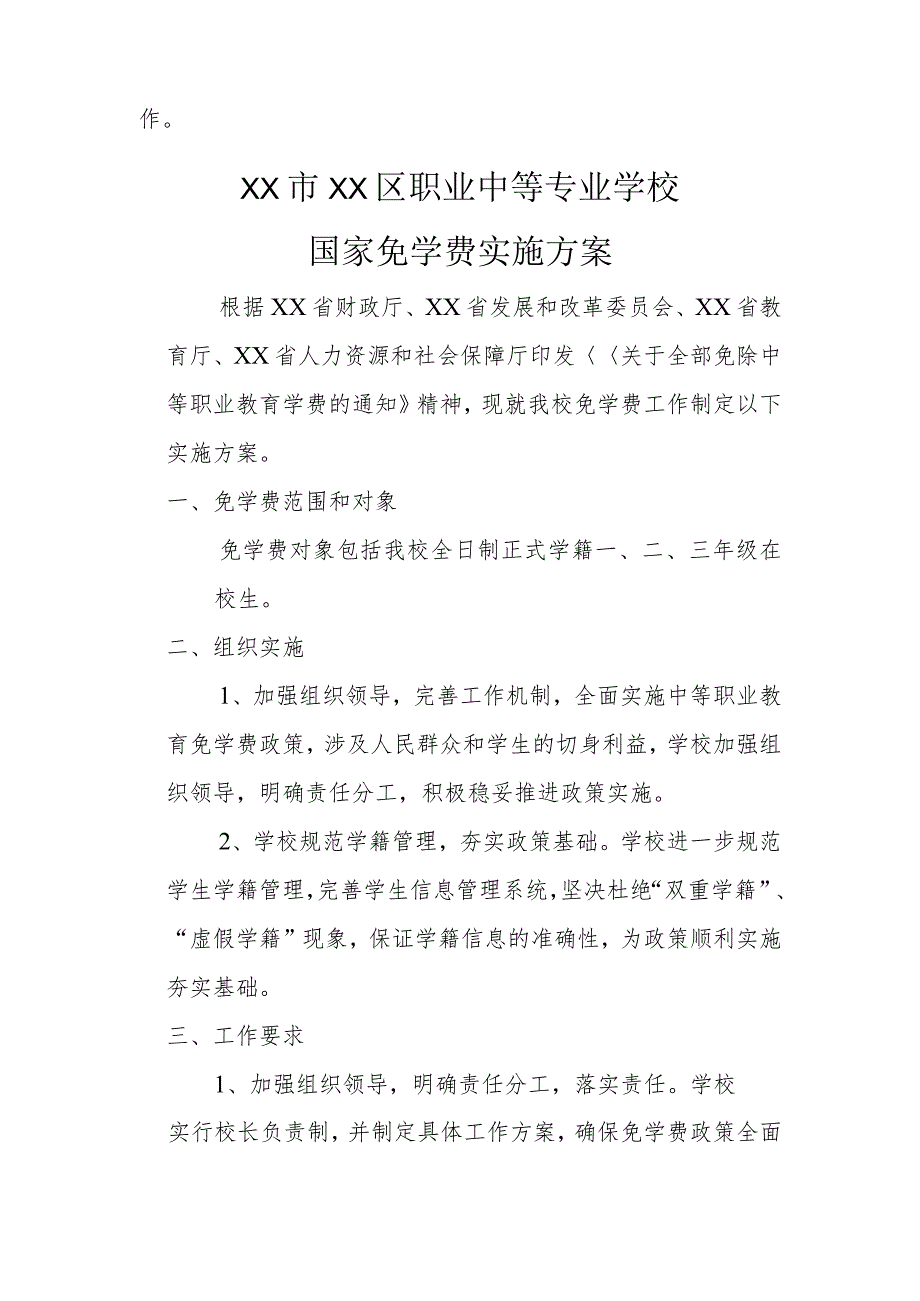 作。

XX市XX区职业中等专业学校

国家免学费实施方案

根据XX省财政厅、XX省发展和改革委员会、XX省教育厅、XX省人力资源和社会保障厅印发〈〈关于全部免除中等职业教育学费的通知》精神，现就我校免学费工作制定以下实施方案。

一、免学费范围和对象

免学费对象包括我校全日制正式学籍一、二、三年级在校生。

二、组织实施

1、加强组织领导，完善工作机制，全面实施中等职业教育免学费政策，涉及人民群众和学生的切身利益，学校加强组织领导，明确责任分工，积极稳妥推进政策实施。

2、学校规范学籍管理，夯实政策基础。学校进一步规范学生学籍管理，完善学生信息管理系统，坚决杜绝“双重学籍”、“虚假学籍”现象，保证学籍信息的准确性，为政策顺利实施夯实基础。

三、工作要求

1、加强组织领导，明确责任分工，落实责任。学校实行校长负责制，并制定具体工作方案，确保免学费政策全面